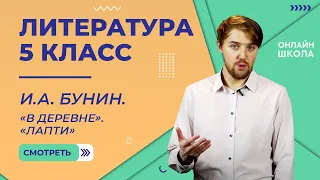 ЛИТЕРАТУРА
5 КЛАСС

И.А. БУНИН.
«В ДЕРЕВНЕ».
«ЛАПТИ»

СМОТРЕТЬ

ОНЛАЙН
ШКОЛА